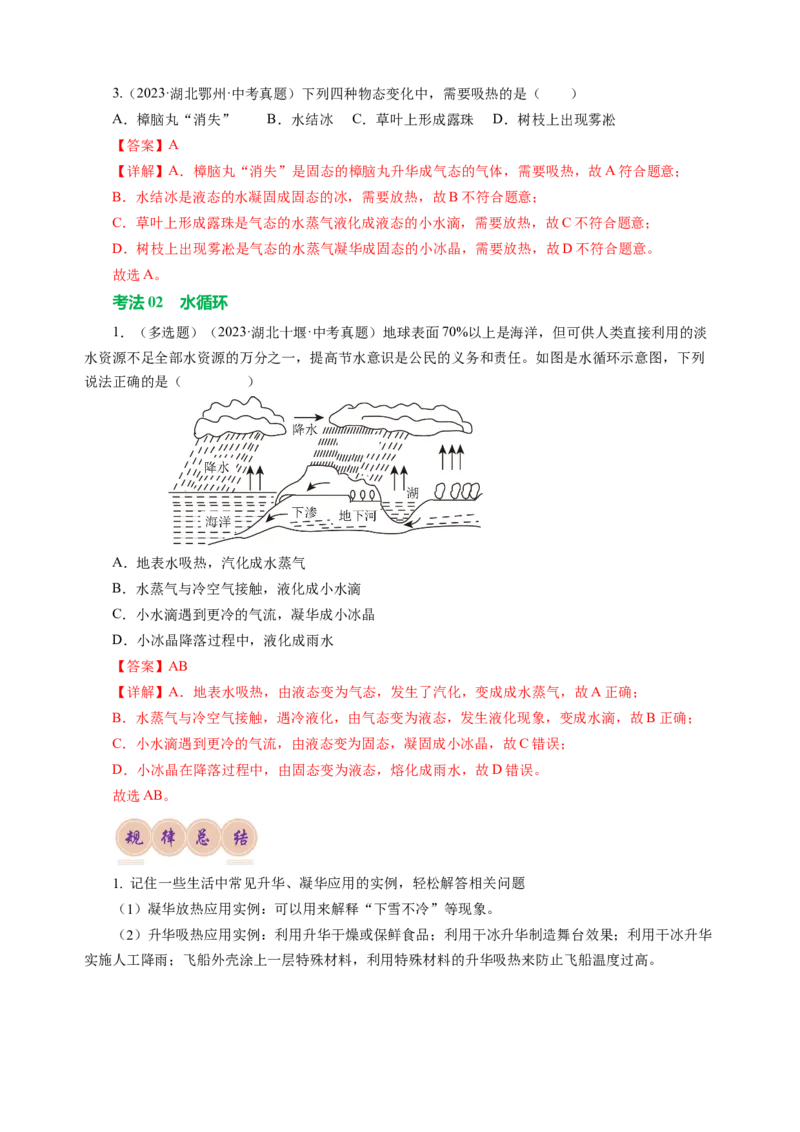 3.（2023·湖北鄂州·中考真题）下列四种物态变化中，需要吸热的是（　　）

A．樟脑丸“消失”　　B．水结冰　C．草叶上形成露珠　D．树枝上出现雾凇

【答案】A

【详解】A．樟脑丸“消失”是固态的樟脑丸升华成气态的气体，需要吸热，故A符合题意；

B．水结冰是液态的水凝固成固态的冰，需要放热，故B不符合题意；

C．草叶上形成露珠是气态的水蒸气液化成液态的小水滴，需要放热，故C不符合题意；

D．树枝上出现雾凇是气态的水蒸气凝华成固态的小冰晶，需要放热，故D不符合题意。

故选A。

考法02　水循环

1．（多选题）（2023·湖北十堰·中考真题）地球表面70%以上是海洋，但可供人类直接利用的淡水资源不足全部水资源的万分之一，提高节水意识是公民的义务和责任。如图是水循环示意图，下列说法正确的是（　　　）

降水
降水
湖
海洋
下渗
地下河

A．地表水吸热，汽化成水蒸气

B．水蒸气与冷空气接触，液化成小水滴

C．小水滴遇到更冷的气流，凝华成小冰晶

D．小冰晶降落过程中，液化成雨水

【答案】AB

【详解】A．地表水吸热，由液态变为气态，发生了汽化，变成成水蒸气，故A正确；

B．水蒸气与冷空气接触，遇冷液化，由气态变为液态，发生液化现象，变成水滴，故B正确；

C．小水滴遇到更冷的气流，由液态变为固态，凝固成小冰晶，故C错误；

D．小冰晶在降落过程中，由固态变为液态，熔化成雨水，故D错误。

故选AB。

规律总结

1. 记住一些生活中常见升华、凝华应用的实例，轻松解答相关问题

（1）凝华放热应用实例：可以用来解释“下雪不冷”等现象。

（2）升华吸热应用实例：利用升华干燥或保鲜食品；利用干冰升华制造舞台效果；利用干冰升华实施人工降雨；飞船外壳涂上一层特殊材料，利用特殊材料的升华吸热来防止飞船温度过高。